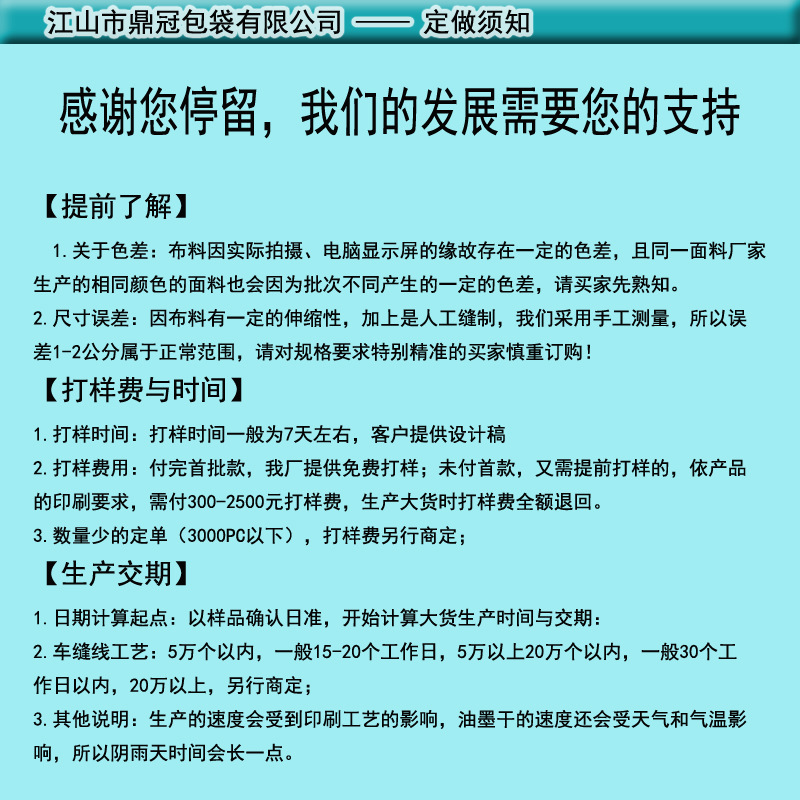 江山市鼎冠包袋有限公司 —— 定做须知

感谢您停留，我们的发展需要您的支持

【提前了解】

1.关于色差：布料因实际拍摄、电脑显示屏的缘故存在一定的色差，且同一面料厂家生产的相同颜色的面料也会因为批次不同产生的一定的色差，请买家先熟知。

2.尺寸误差：因布料有一定的伸缩性，加上是人工缝制，我们采用手工测量，所以误差1-2公分属于正常范围，请对规格要求特别精准的买家慎重订购！

【打样费与时间】

1.打样时间：打样时间一般为7天左右，客户提供设计稿

2.打样费用：付完首批款，我厂提供免费打样；未付首款，又需提前打样的，依产品的印刷要求，需付300-2500元打样费，生产大货时打样费全额退回。

3.数量少的定单（3000PC以下），打样费另行商定；

【生产交期】

1.日期计算起点：以样品确认日准，开始计算大货生产时间与交期：

2.车缝线工艺：5万个以内，一般15-20个工作日，5万以上20万个以内，一般30个工作日以内，20万以上，另行商定；

3.其他说明：生产的速度会受到印刷工艺的影响，油墨干的速度还会受天气和气温影响，所以阴雨天时间会长一点。